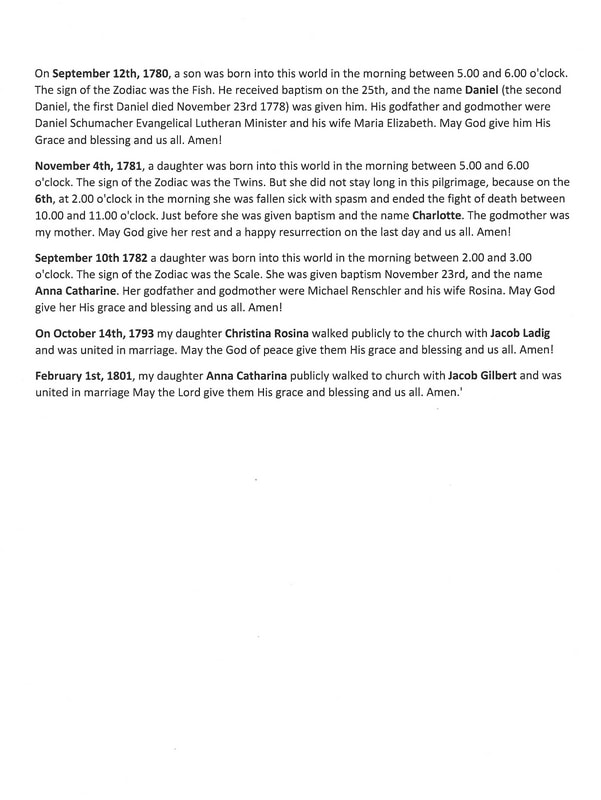 On September 12th, 1780, a son was born into this world in the morning between 5.00 and 6.00 o'clock. The sign of the Zodiac was the Fish. He received baptism on the 25th, and the name Daniel (the second Daniel, the first Daniel died November 23rd 1778) was given him. His godfather and godmother were Daniel Schumacher Evangelical Lutheran Minister and his wife Maria Elizabeth. May God give him His Grace and blessing and us all. Amen!

November 4th, 1781, a daughter was born into this world in the morning between 5.00 and 6.00 o'clock. The sign of the Zodiac was the Twins. But she did not stay long in this pilgrimage, because on the 6th, at 2.00 o'clock in the morning she was fallen sick with spasm and ended the fight of death between 10.00 and 11.00 o'clock. Just before she was given baptism and the name Charlotte. The godmother was my mother. May God give her rest and a happy resurrection on the last day and us all. Amen!

September 10th 1782 a daughter was born into this world in the morning between 2.00 and 3.00 o'clock. The sign of the Zodiac was the Scale. She was given baptism November 23rd, and the name Anna Catharine. Her godfather and godmother were Michael Renschler and his wife Rosina. May God give her His grace and blessing and us all. Amen!

On October 14th, 1793 my daughter Christina Rosina walked publicly to the church with Jacob Ladig and was united in marriage. May the God of peace give them His grace and blessing and us all. Amen!

February 1st, 1801, my daughter Anna Catharina publicly walked to church with Jacob Gilbert and was united in marriage May the Lord give them His grace and blessing and us all. Amen.'